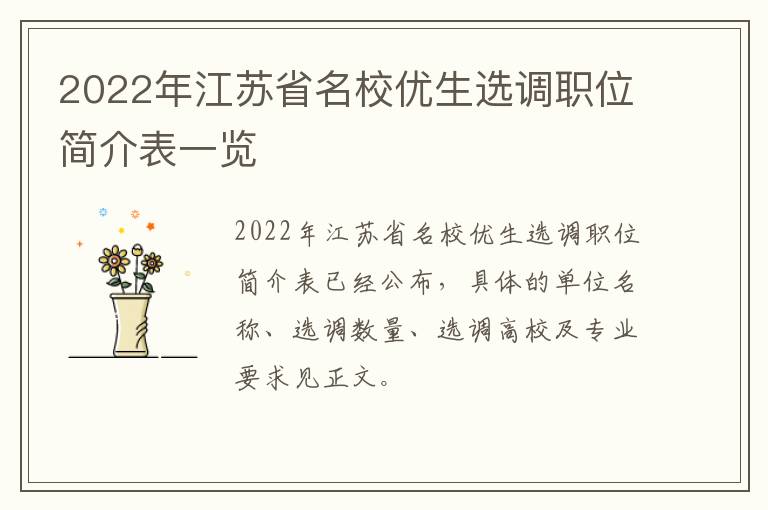 2022年江苏省名校优生选调职位简介表一览

2022年江苏省名校优生选调职位简介表已经公布，具体的单位名称、选调数量、选调高校及专业要求见正文。